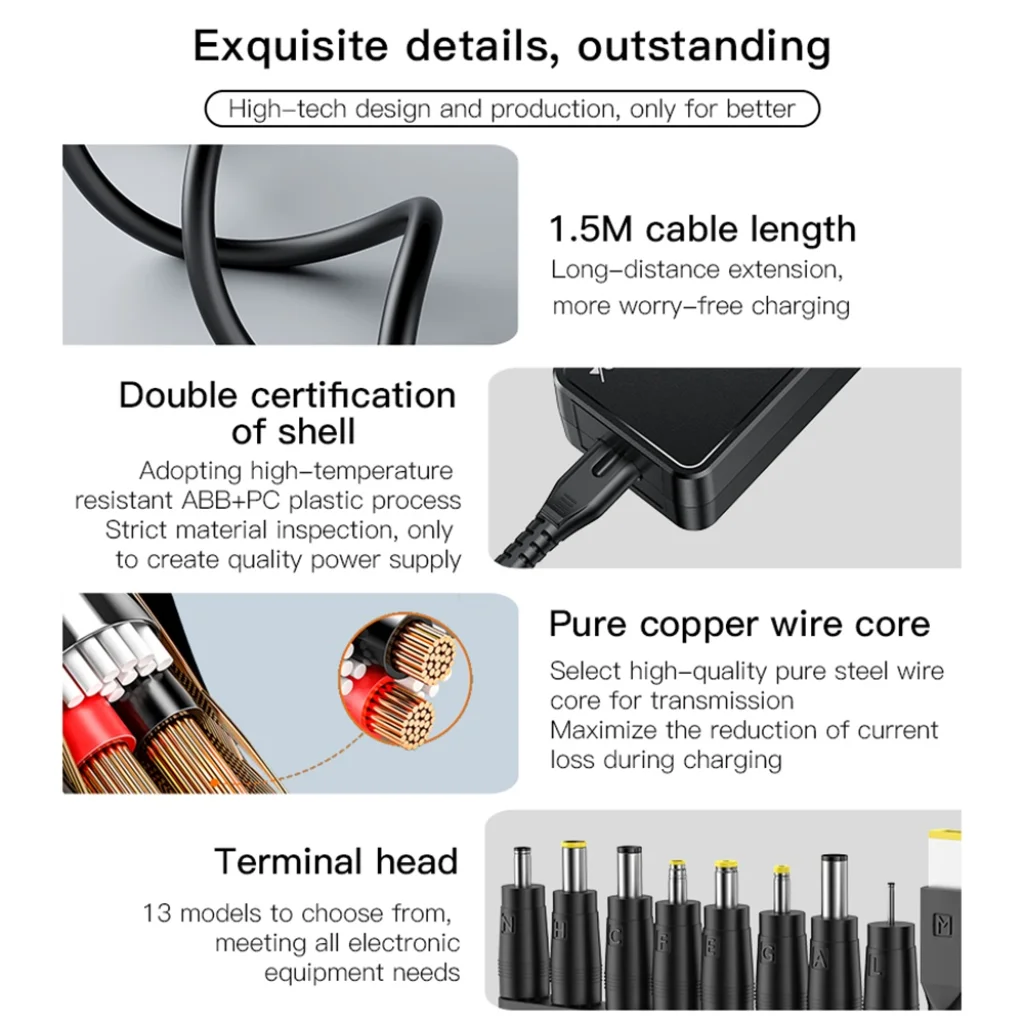 Exquisite details, outstanding

High-tech design and production, only for better

1.5M cable length

Long-distance extension, more worry-free charging

Double certification of shell

Adopting high-temperature resistant ABB+PC plastic process Strict material inspection, only to create quality power supply

Pure copper wire core

Select high-quality pure steel wire core for transmission Maximize the reduction of current loss during charging

Terminal head

13 models to choose from, meeting all electronic equipment needs

N H C F E G A L M